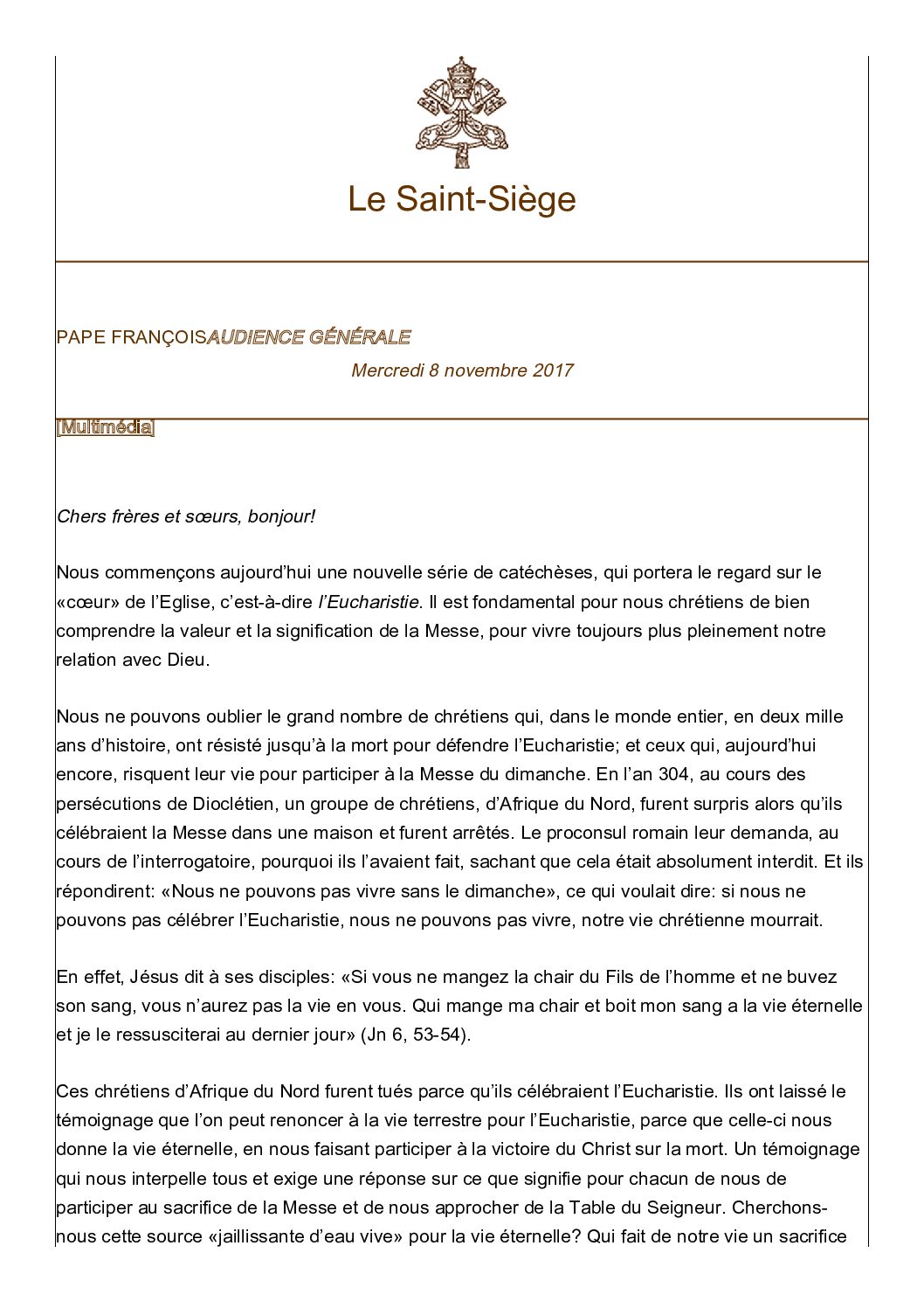 Le Saint-Siège

PAPE FRANÇOISAUDIENCE GÉNÉRALE

Mercredi 8 novembre 2017

[Multimédia]

Chers frères et sœurs, bonjour!

Nous commençons aujourd'hui une nouvelle série de catéchèses, qui portera le regard sur le «cœur» de l'Eglise, c'est-à-dire l'Eucharistie. Il est fondamental pour nous chrétiens de bien comprendre la valeur et la signification de la Messe, pour vivre toujours plus pleinement notre relation avec Dieu.

Nous ne pouvons oublier le grand nombre de chrétiens qui, dans le monde entier, en deux mille ans d'histoire, ont résisté jusqu'à la mort pour défendre l'Eucharistie; et ceux qui, aujourd'hui encore, risquent leur vie pour participer à la Messe du dimanche. En l'an 304, au cours des persécutions de Dioclétien, un groupe de chrétiens, d'Afrique du Nord, furent surpris alors qu'ils célébraient la Messe dans une maison et furent arrêtés. Le proconsul romain leur demanda, au cours de l'interrogatoire, pourquoi ils l'avaient fait, sachant que cela était absolument interdit. Et ils répondirent: «Nous ne pouvons pas vivre sans le dimanche», ce qui voulait dire: si nous ne pouvons pas célébrer l'Eucharistie, nous ne pouvons pas vivre, notre vie chrétienne mourrait.

En effet, Jésus dit à ses disciples: «Si vous ne mangez la chair du Fils de l'homme et ne buvez son sang, vous n'aurez pas la vie en vous. Qui mange ma chair et boit mon sang a la vie éternelle et je le ressusciterai au dernier jour» (Jn 6, 53-54).

Ces chrétiens d'Afrique du Nord furent tués parce qu'ils célébraient l'Eucharistie. Ils ont laissé le témoignage que l'on peut renoncer à la vie terrestre pour l'Eucharistie, parce que celle-ci nous donne la vie éternelle, en nous faisant participer à la victoire du Christ sur la mort. Un témoignage qui nous interpelle tous et exige une réponse sur ce que signifie pour chacun de nous de participer au sacrifice de la Messe et de nous approcher de la Table du Seigneur. Cherchons-nous cette source «jaillissante d'eau vive» pour la vie éternelle? Qui fait de notre vie un sacrifice